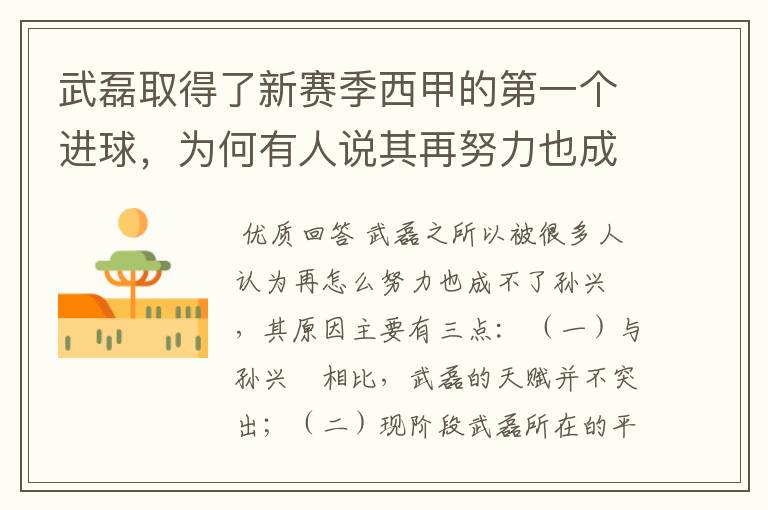 武磊取得了新赛季西甲的第一个进球，为何有人说其再努力也成

优质回答 武磊之所以被很多人认为再怎么努力也成不了孙兴，其原因主要有三点：（一）与孙兴　相比，武磊的天赋并不突出；（二）现阶段武磊所在的平